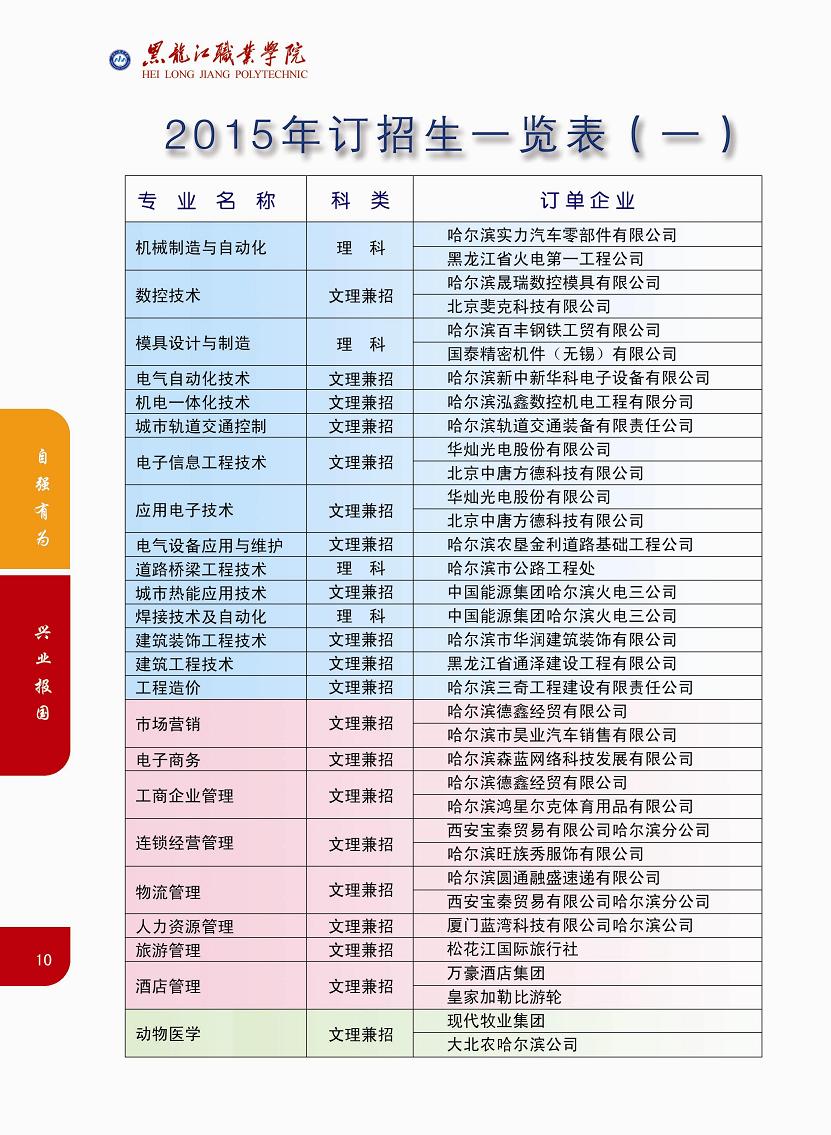 黑龙江职业学院
HEI LONG JIANG POLYTECHNIC

2015年订招生一览表（一）

| 专业名称 | 科类 | 订单企业 |
|---|---|---|
| 机械制造与自动化 | 理科 | 哈尔滨实力汽车零部件有限公司 |
| | | 黑龙江省火电第一工程公司 |
| 数控技术 | 文理兼招 | 哈尔滨晟瑞数控模具有限公司 |
| | | 北京斐克科技有限公司 |
| 模具设计与制造 | 理科 | 哈尔滨百丰钢铁工贸有限公司 |
| | | 国泰精密机件（无锡）有限公司 |
| 电气自动化技术 | 文理兼招 | 哈尔滨新中新华科电子设备有限公司 |
| 机电一体化技术 | 文理兼招 | 哈尔滨泓鑫数控机电工程有限分司 |
| 城市轨道交通控制 | 文理兼招 | 哈尔滨轨道交通装备有限责任公司 |
| 电子信息工程技术 | 文理兼招 | 华灿光电股份有限公司 |
| | | 北京中唐方德科技有限公司 |
| 应用电子技术 | 文理兼招 | 华灿光电股份有限公司 |
| | | 北京中唐方德科技有限公司 |
| 电气设备应用与维护 | 文理兼招 | 哈尔滨农垦金利道路基础工程公司 |
| 道路桥梁工程技术 | 理科 | 哈尔滨市公路工程处 |
| 城市热能应用技术 | 文理兼招 | 中国能源集团哈尔滨火电三公司 |
| 焊接技术及自动化 | 理科 | 中国能源集团哈尔滨火电三公司 |
| 建筑装饰工程技术 | 文理兼招 | 哈尔滨市华润建筑装饰有限公司 |
| 建筑工程技术 | 文理兼招 | 黑龙江省通泽建设工程有限公司 |
| 工程造价 | 文理兼招 | 哈尔滨三奇工程建设有限责任公司 |
| 市场营销 | 文理兼招 | 哈尔滨德鑫经贸有限公司 |
| | | 哈尔滨市昊业汽车销售有限公司 |
| 电子商务 | 文理兼招 | 哈尔滨森蓝网络科技发展有限公司 |
| 工商企业管理 | 文理兼招 | 哈尔滨德鑫经贸有限公司 |
| | | 哈尔滨鸿星尔克体育用品有限公司 |
| 连锁经营管理 | 文理兼招 | 西安宝秦贸易有限公司哈尔滨分公司 |
| | | 哈尔滨旺族秀服饰有限公司 |
| 物流管理 | 文理兼招 | 哈尔滨圆通融盛速递有限公司 |
| | | 西安宝秦贸易有限公司哈尔滨分公司 |
| 人力资源管理 | 文理兼招 | 厦门蓝湾科技有限公司哈尔滨公司 |
| 旅游管理 | 文理兼招 | 松花江国际旅行社 |
| 酒店管理 | 文理兼招 | 万豪酒店集团 |
| | | 皇家加勒比游轮 |
| 动物医学 | 文理兼招 | 现代牧业集团 |
| | | 大北农哈尔滨公司 |

自强有为

兴业报国

10